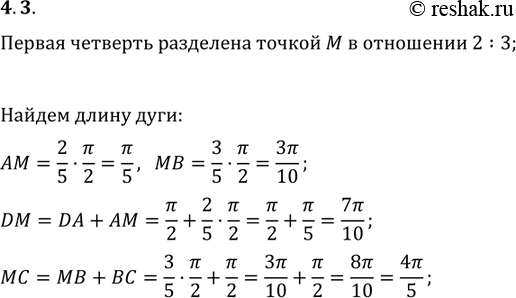 4. 3.

© reshak.ru

Первая четверть разделена точкой $M$ в отношении $2 : 3$;

Найдем длину дуги:

$AM = \frac{2}{5} \cdot \frac{\pi}{2} = \frac{\pi}{5}$, $MB = \frac{3}{5} \cdot \frac{\pi}{2} = \frac{3\pi}{10}$;

$DM = DA + AM = \frac{\pi}{2} + \frac{2}{5} \cdot \frac{\pi}{2} = \frac{\pi}{2} + \frac{\pi}{5} = \frac{7\pi}{10}$;

$MC = MB + BC = \frac{3}{5} \cdot \frac{\pi}{2} + \frac{\pi}{2} = \frac{3\pi}{10} + \frac{\pi}{2} = \frac{8\pi}{10} = \frac{4\pi}{5}$;